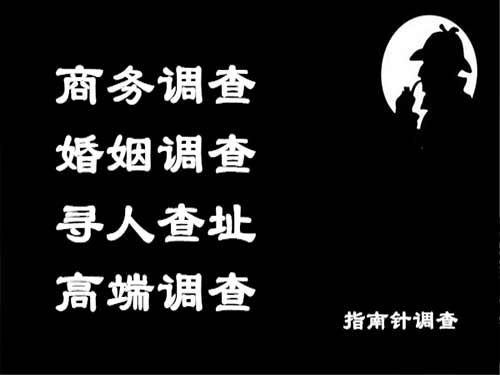 商务调查
婚姻调查
寻人查址
高端调查

指南针调查